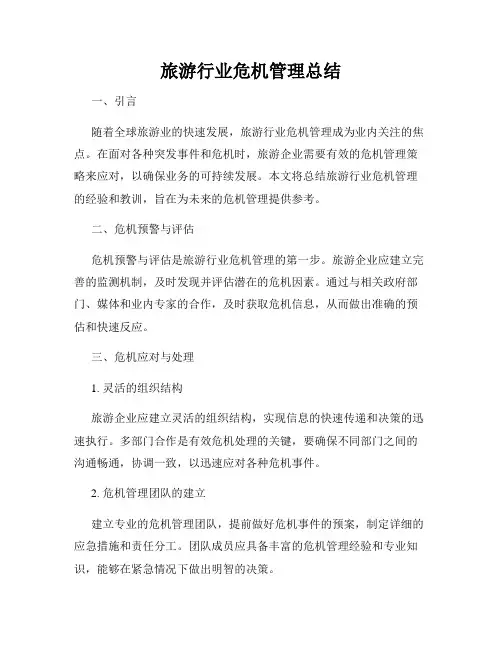 旅游行业危机管理总结

一、引言

随着全球旅游业的快速发展，旅游行业危机管理成为业内关注的焦点。在面对各种突发事件和危机时，旅游企业需要有效的危机管理策略来应对，以确保业务的可持续发展。本文将总结旅游行业危机管理的经验和教训，旨在为未来的危机管理提供参考。

二、危机预警与评估

危机预警与评估是旅游行业危机管理的第一步。旅游企业应建立完善的监测机制，及时发现并评估潜在的危机因素。通过与相关政府部门、媒体和业内专家的合作，及时获取危机信息，从而做出准确的预估和快速反应。

三、危机应对与处理

1. 灵活的组织结构

旅游企业应建立灵活的组织结构，实现信息的快速传递和决策的迅速执行。多部门合作是有效危机处理的关键，要确保不同部门之间的沟通畅通，协调一致，以迅速应对各种危机事件。

2. 危机管理团队的建立

建立专业的危机管理团队，提前做好危机事件的预案，制定详细的应急措施和责任分工。团队成员应具备丰富的危机管理经验和专业知识，能够在紧急情况下做出明智的决策。